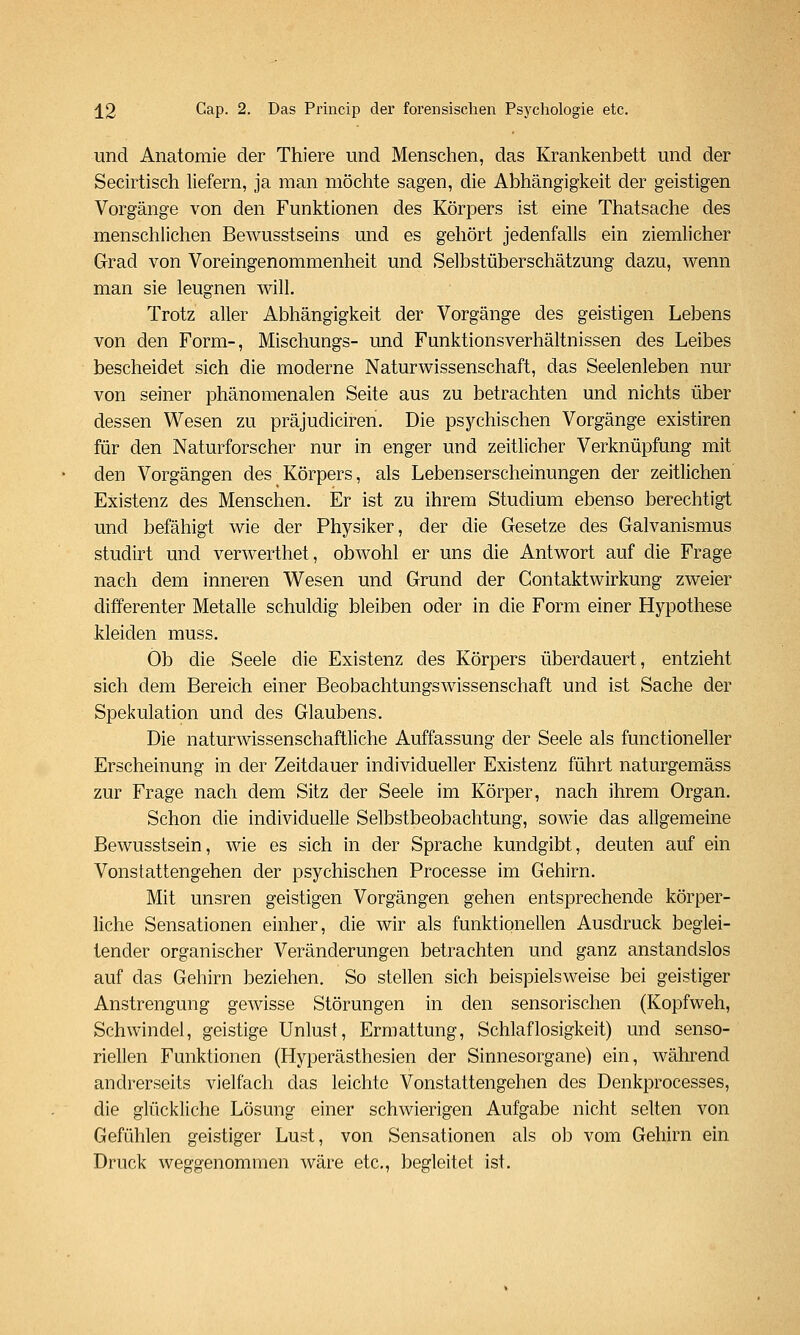 12 Cap. 2. Das Princip der forensischen Psychologie etc.

und Anatomie der Thiere und Menschen, das Krankenbett und der Secirtisch liefern, ja man möchte sagen, die Abhängigkeit der geistigen Vorgänge von den Funktionen des Körpers ist eine Thatsache des menschlichen Bewusstseins und es gehört jedenfalls ein ziemlicher Grad von Voreingenommenheit und Selbstüberschätzung dazu, wenn man sie leugnen will.

Trotz aller Abhängigkeit der Vorgänge des geistigen Lebens von den Form-, Mischungs- und Funktionsverhältnissen des Leibes bescheidet sich die moderne Naturwissenschaft, das Seelenleben nur von seiner phänomenalen Seite aus zu betrachten und nichts über dessen Wesen zu präjudiciren. Die psychischen Vorgänge existiren für den Naturforscher nur in enger und zeitlicher Verknüpfung mit den Vorgängen des Körpers, als Lebenserscheinungen der zeitlichen Existenz des Menschen. Er ist zu ihrem Studium ebenso berechtigt und befähigt wie der Physiker, der die Gesetze des Galvanismus studirt und verwerthet, obwohl er uns die Antwort auf die Frage nach dem inneren Wesen und Grund der Contaktwirkung zweier differenter Metalle schuldig bleiben oder in die Form einer Hypothese kleiden muss.

Ob die Seele die Existenz des Körpers überdauert, entzieht sich dem Bereich einer Beobachtungswissenschaft und ist Sache der Spekulation und des Glaubens.

Die naturwissenschaftliche Auffassung der Seele als functioneller Erscheinung in der Zeitdauer individueller Existenz führt naturgemäss zur Frage nach dem Sitz der Seele im Körper, nach ihrem Organ.

Schon die individuelle Selbstbeobachtung, sowie das allgemeine Bewusstsein, wie es sich in der Sprache kundgibt, deuten auf ein Vonstattengehen der psychischen Processe im Gehirn.

Mit unsren geistigen Vorgängen gehen entsprechende körperliche Sensationen einher, die wir als funktionellen Ausdruck begleitender organischer Veränderungen betrachten und ganz anstandslos auf das Gehirn beziehen. So stellen sich beispielsweise bei geistiger Anstrengung gewisse Störungen in den sensorischen (Kopfweh, Schwindel, geistige Unlust, Ermattung, Schlaflosigkeit) und sensoriellen Funktionen (Hyperästhesien der Sinnesorgane) ein, während andrerseits vielfach das leichte Vonstattengehen des Denkprocesses, die glückliche Lösung einer schwierigen Aufgabe nicht selten von Gefühlen geistiger Lust, von Sensationen als ob vom Gehirn ein Druck weggenommen wäre etc., begleitet ist.